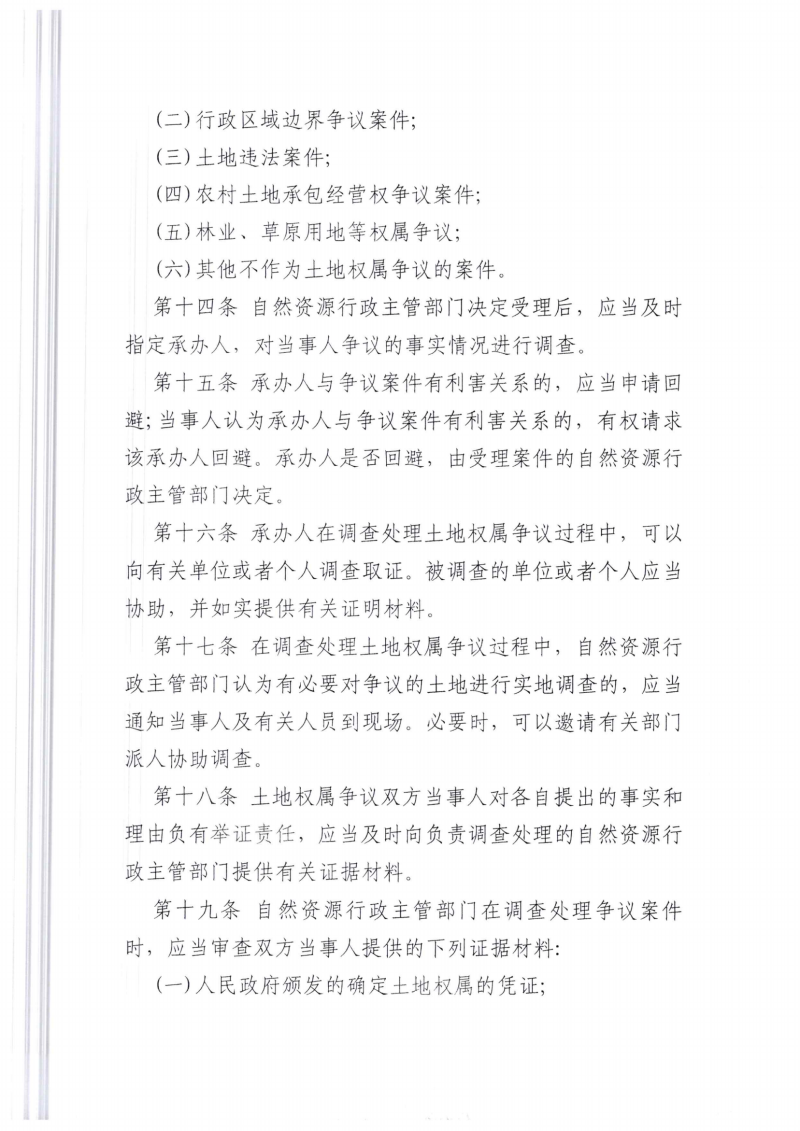 (二)行政区域边界争议案件;

(三)土地违法案件;

(四)农村土地承包经营权争议案件;

(五)林业、草原用地等权属争议;

(六)其他不作为土地权属争议的案件。

第十四条 自然资源行政主管部门决定受理后，应当及时指定承办人，对当事人争议的事实情况进行调查。

第十五条 承办人与争议案件有利害关系的，应当申请回避;当事人认为承办人与争议案件有利害关系的，有权请求该承办人回避。承办人是否回避，由受理案件的自然资源行政主管部门决定。

第十六条 承办人在调查处理土地权属争议过程中，可以向有关单位或者个人调查取证。被调查的单位或者个人应当协助，并如实提供有关证明材料。

第十七条 在调查处理土地权属争议过程中，自然资源行政主管部门认为有必要对争议的土地进行实地调查的，应当通知当事人及有关人员到现场。必要时，可以邀请有关部门派人协助调查。

第十八条 土地权属争议双方当事人对各自提出的事实和理由负有举证责任，应当及时向负责调查处理的自然资源行政主管部门提供有关证据材料。

第十九条 自然资源行政主管部门在调查处理争议案件时，应当审查双方当事人提供的下列证据材料:

(一)人民政府颁发的确定土地权属的凭证;